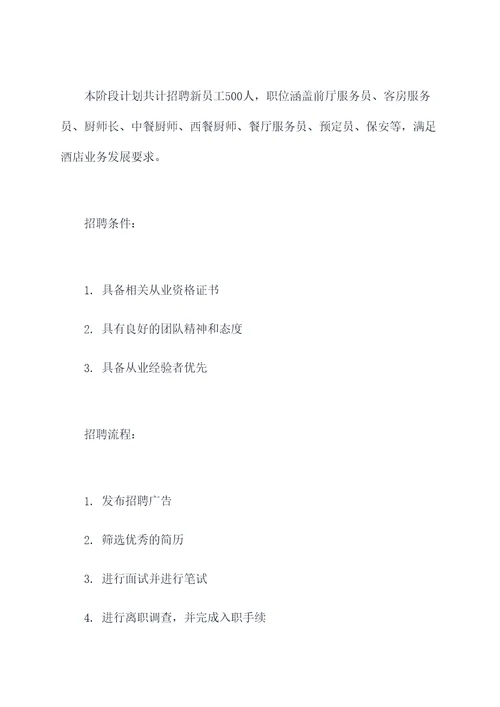 本阶段计划共计招聘新员工500人，职位涵盖前厅服务员、客房服务员、厨师长、中餐厨师、西餐厨师、餐厅服务员、预定员、保安等，满足酒店业务发展要求。

招聘条件：

1. 具备相关从业资格证书

2. 具有良好的团队精神和态度

3. 具备从业经验者优先

招聘流程：

1. 发布招聘广告

2. 筛选优秀的简历

3. 进行面试并进行笔试

4. 进行离职调查，并完成入职手续